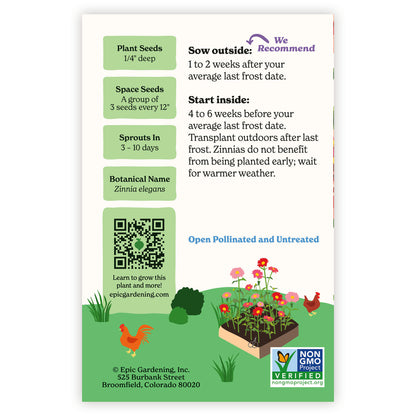 Plant Seeds
1/4" deep

Space Seeds
A group of
3 seeds every 12"

Sprouts In
3 - 10 days

Botanical Name
Zinnia elegans

Learn to grow this plant and more!
epicgardening.com

We Recommend

Sow outside:
1 to 2 weeks after your average last frost date.

Start inside:
4 to 6 weeks before your average last frost date. Transplant outdoors after last frost. Zinnias do not benefit from being planted early; wait for warmer weather.

Open Pollinated and Untreated

© Epic Gardening, Inc.
525 Burbank Street
Broomfield, Colorado 80020

NON GMO Project
VERIFIED
nongmoproject.org